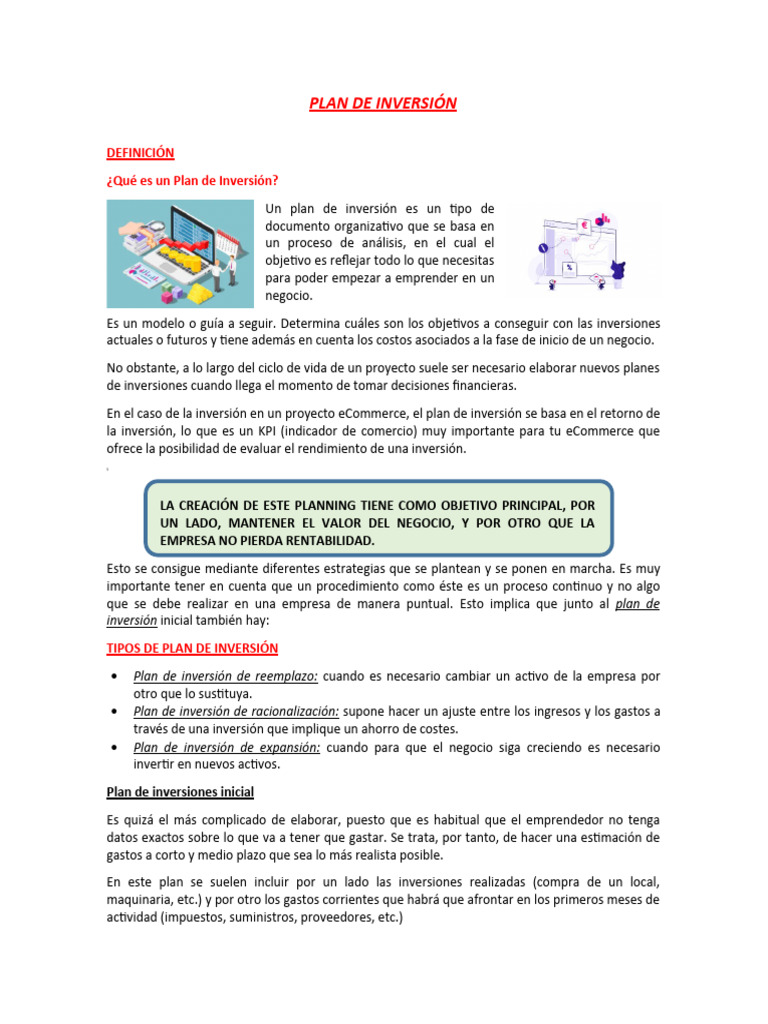 PLAN DE INVERSIÓN

DEFINICIÓN

¿Qué es un Plan de Inversión?

Un plan de inversión es un tipo de documento organizativo que se basa en un proceso de análisis, en el cual el objetivo es reflejar todo lo que necesitas para poder empezar a emprender en un negocio.

Es un modelo o guía a seguir. Determina cuáles son los objetivos a conseguir con las inversiones actuales o futuros y tiene además en cuenta los costos asociados a la fase de inicio de un negocio.

No obstante, a lo largo del ciclo de vida de un proyecto suele ser necesario elaborar nuevos planes de inversiones cuando llega el momento de tomar decisiones financieras.

En el caso de la inversión en un proyecto eCommerce, el plan de inversión se basa en el retorno de la inversión, lo que es un KPI (indicador de comercio) muy importante para tu eCommerce que ofrece la posibilidad de evaluar el rendimiento de una inversión.

LA CREACIÓN DE ESTE PLANNING TIENE COMO OBJETIVO PRINCIPAL, POR UN LADO, MANTENER EL VALOR DEL NEGOCIO, Y POR OTRO QUE LA EMPRESA NO PIERDA RENTABILIDAD.

Esto se consigue mediante diferentes estrategias que se plantean y se ponen en marcha. Es muy importante tener en cuenta que un procedimiento como éste es un proceso continuo y no algo que se debe realizar en una empresa de manera puntual. Esto implica que junto al plan de inversión inicial también hay:

TIPOS DE PLAN DE INVERSIÓN

• Plan de inversión de reemplazo: cuando es necesario cambiar un activo de la empresa por otro que lo sustituya.
• Plan de inversión de racionalización: supone hacer un ajuste entre los ingresos y los gastos a través de una inversión que implique un ahorro de costes.
• Plan de inversión de expansión: cuando para que el negocio siga creciendo es necesario invertir en nuevos activos.

Plan de inversiones inicial

Es quizá el más complicado de elaborar, puesto que es habitual que el emprendedor no tenga datos exactos sobre lo que va a tener que gastar. Se trata, por tanto, de hacer una estimación de gastos a corto y medio plazo que sea lo más realista posible.

En este plan se suelen incluir por un lado las inversiones realizadas (compra de un local, maquinaria, etc.) y por otro los gastos corrientes que habrá que afrontar en los primeros meses de actividad (impuestos, suministros, proveedores, etc.)